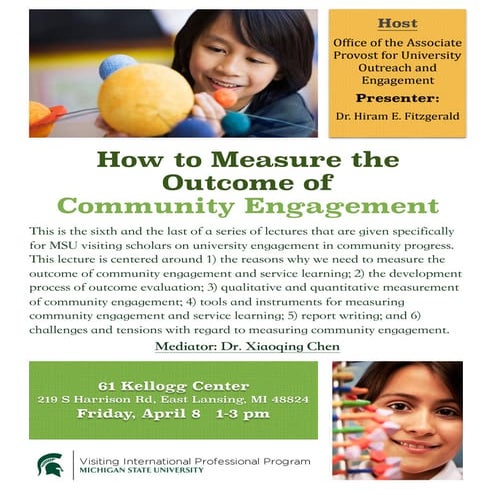 Host

Office of the Associate Provost for University Outreach and Engagement

Presenter:

Dr. Hiram E. Fitzgerald

How to Measure the Outcome of Community Engagement

This is the sixth and the last of a series of lectures that are given specifically for MSU visiting scholars on university engagement in community progress. This lecture is centered around 1) the reasons why we need to measure the outcome of community engagement and service learning; 2) the development process of outcome evaluation; 3) qualitative and quantitative measurement of community engagement; 4) tools and instruments for measuring community engagement and service learning; 5) report writing; and 6) challenges and tensions with regard to measuring community engagement.

Mediator: Dr. Xiaoqing Chen

61 Kellogg Center
219 S Harrison Rd, East Lansing, MI 48824
Friday, April 8 1-3 pm

Visiting International Professional Program
MICHIGAN STATE UNIVERSITY